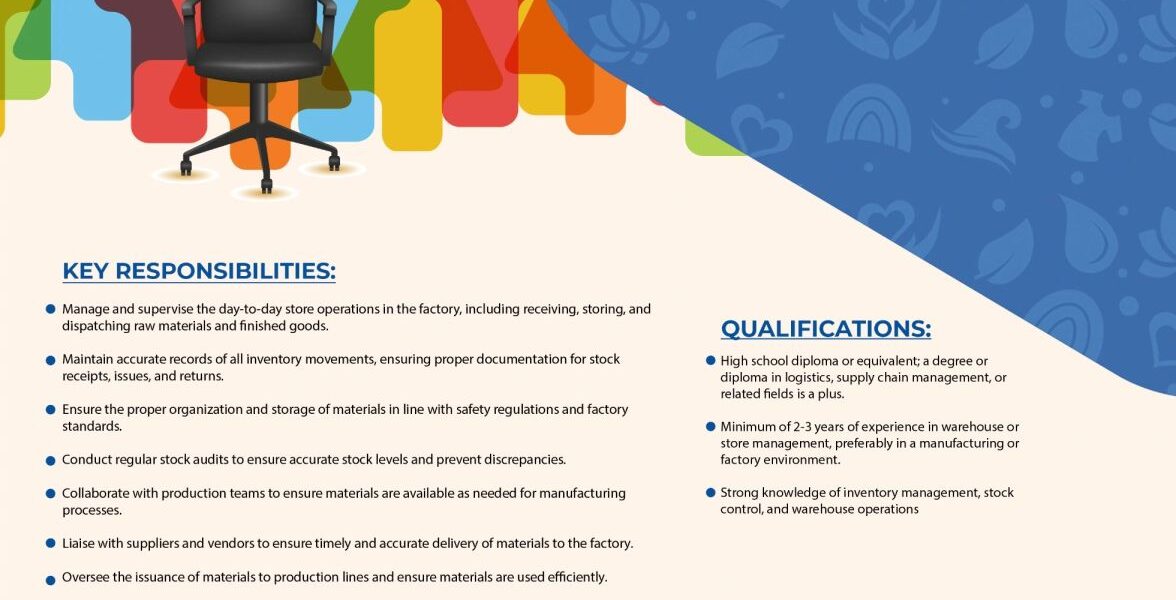 KEY RESPONSIBILITIES:

• Manage and supervise the day-to-day store operations in the factory, including receiving, storing, and dispatching raw materials and finished goods.

• Maintain accurate records of all inventory movements, ensuring proper documentation for stock receipts, issues, and returns.

• Ensure the proper organization and storage of materials in line with safety regulations and factory standards.

• Conduct regular stock audits to ensure accurate stock levels and prevent discrepancies.

• Collaborate with production teams to ensure materials are available as needed for manufacturing processes.

• Liaise with suppliers and vendors to ensure timely and accurate delivery of materials to the factory.

• Oversee the issuance of materials to production lines and ensure materials are used efficiently.

QUALIFICATIONS:

• High school diploma or equivalent; a degree or diploma in logistics, supply chain management, or related fields is a plus.

• Minimum of 2-3 years of experience in warehouse or store management, preferably in a manufacturing or factory environment.

• Strong knowledge of inventory management, stock control, and warehouse operations